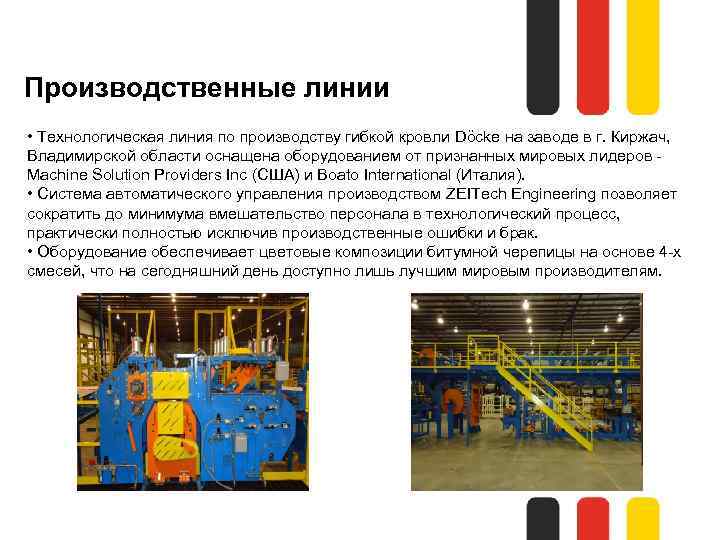 Производственные линии

• Технологическая линия по производству гибкой кровли Döcke на заводе в г. Киржач, Владимирской области оснащена оборудованием от признанных мировых лидеров - Machine Solution Providers Inc (США) и Boato International (Италия).
• Система автоматического управления производством ZEITech Engineering позволяет сократить до минимума вмешательство персонала в технологический процесс, практически полностью исключив производственные ошибки и брак.
• Оборудование обеспечивает цветовые композиции битумной черепицы на основе 4-х смесей, что на сегодняшний день доступно лишь лучшим мировым производителям.